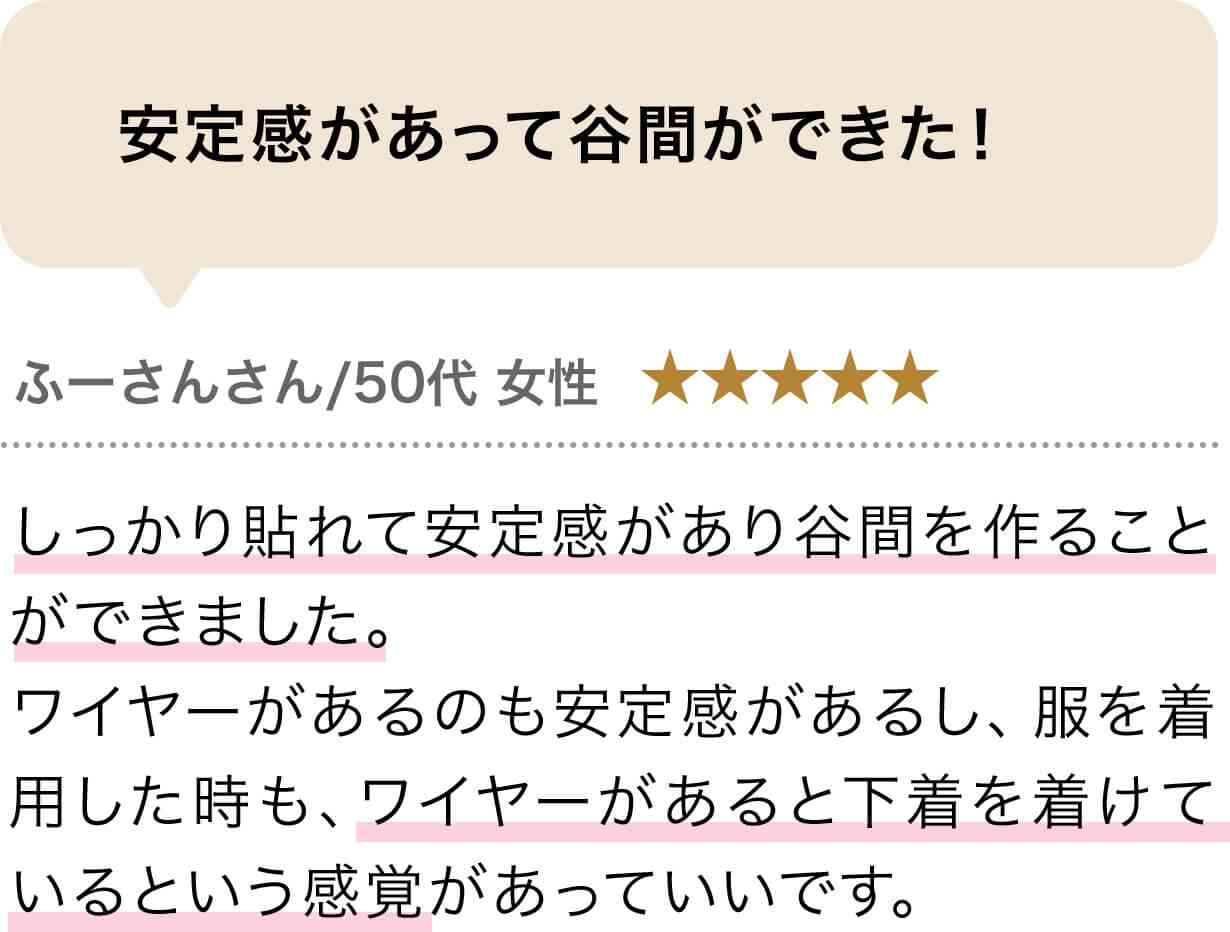 安定感があって谷間ができた！

ふーさんさん/50代 女性 ★★★★★

しっかり貼れて安定感があり谷間を作ることができました。
ワイヤーがあるのも安定感があるし、服を着用した時も、ワイヤーがあると下着を着けているという感覚があっていいです。